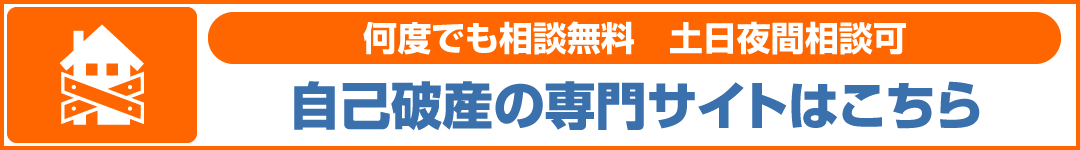 何度でも相談無料　土日夜間相談可

自己破産の専門サイトはこちら